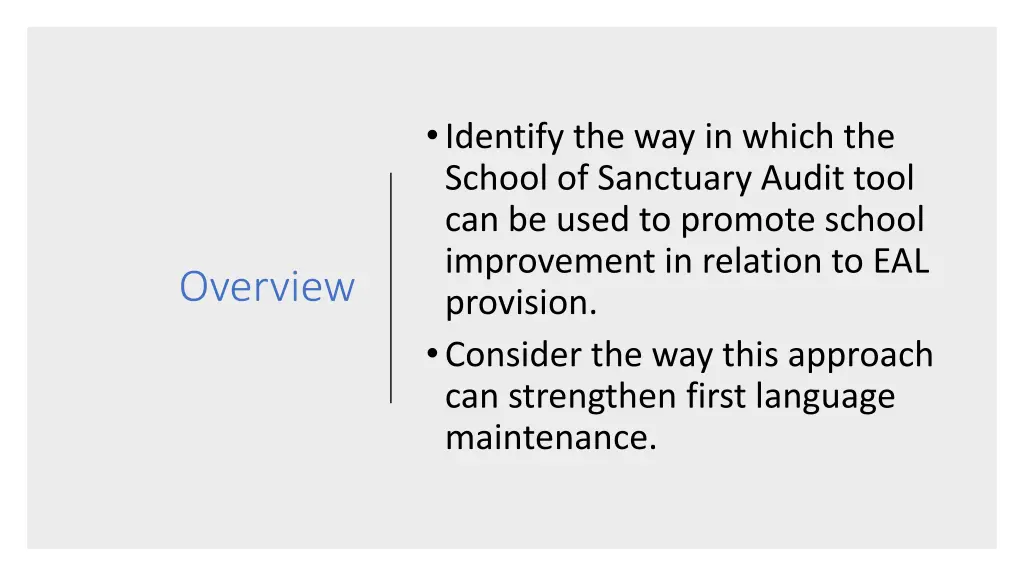 Overview

• Identify the way in which the School of Sanctuary Audit tool can be used to promote school improvement in relation to EAL provision.
• Consider the way this approach can strengthen first language maintenance.